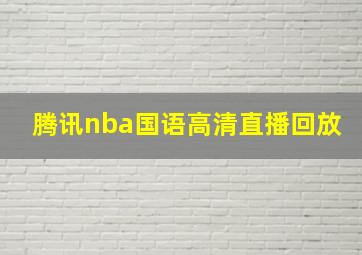 腾讯nba国语高清直播回放